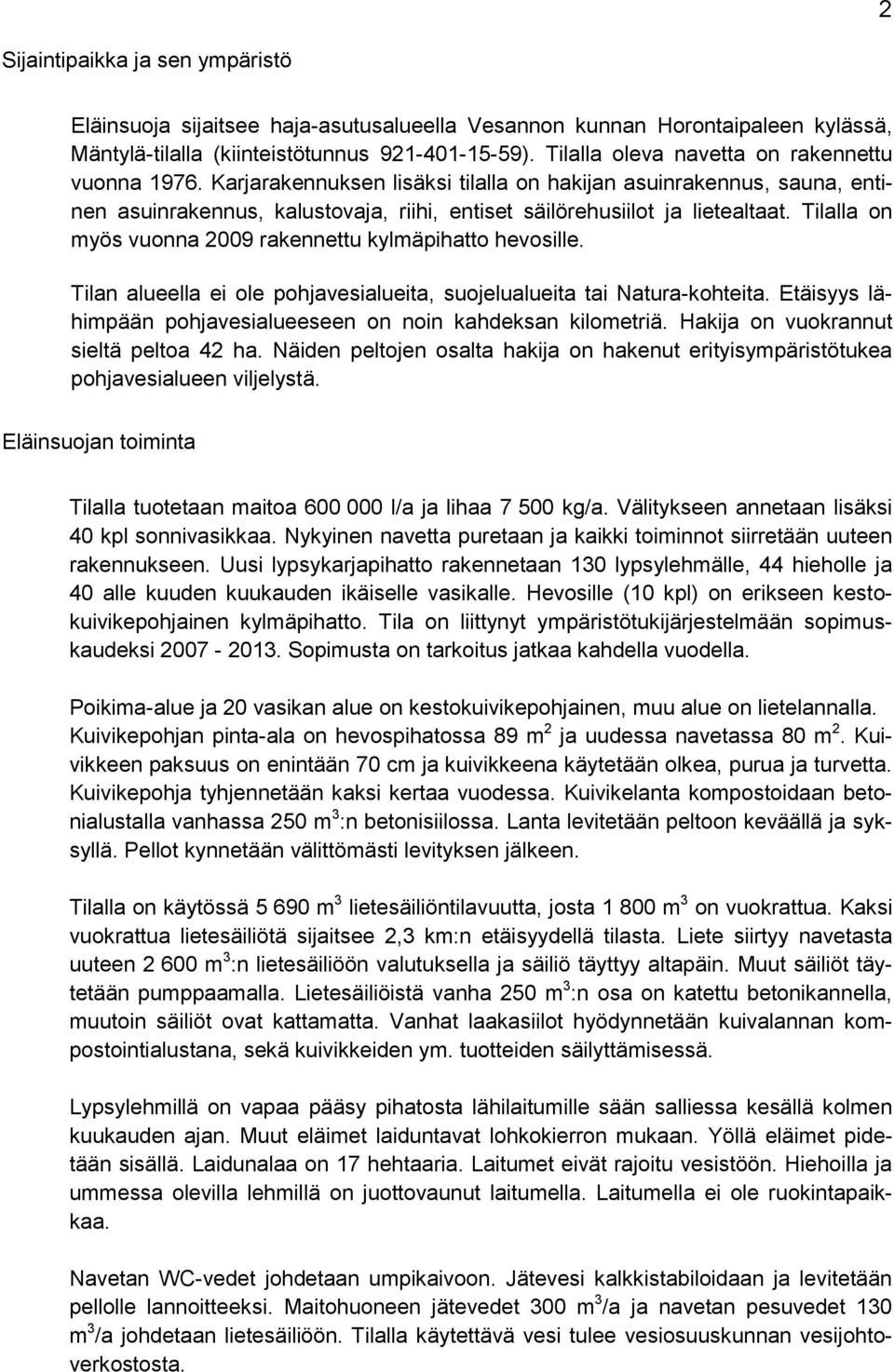 2

Sijaintipaikka ja sen ympäristö

Eläinsuoja sijaitsee haja-asutusalueella Vesannon kunnan Horontaipaleen kylässä, Mäntylä-tilalla (kiinteistötunnus 921-401-15-59). Tilalla oleva navetta on rakennettu vuonna 1976. Karjarakennuksen lisäksi tilalla on hakijan asuinrakennus, sauna, entinen asuinrakennus, kalustovaja, riihi, entiset säilörehusiilot ja lietealtaat. Tilalla on myös vuonna 2009 rakennettu kylmäpihatto hevosille.

Tilan alueella ei ole pohjavesialueita, suojelualueita tai Natura-kohteita. Etäisyys lähimpään pohjavesialueeseen on noin kahdeksan kilometriä. Hakija on vuokrannut sieltä peltoa 42 ha. Näiden peltojen osalta hakija on hakenut erityisympäristötukea pohjavesialueen viljelystä.

Eläinsuojan toiminta

Tilalla tuotetaan maitoa 600 000 l/a ja lihaa 7 500 kg/a. Välitykseen annetaan lisäksi 40 kpl sonnivasikkaa. Nykyinen navetta puretaan ja kaikki toiminnot siirretään uuteen rakennukseen. Uusi lypsykarjapihatto rakennetaan 130 lypsylehmälle, 44 hieholle ja 40 alle kuuden kuukauden ikäiselle vasikalle. Hevosille (10 kpl) on erikseen kestokuivikepohjainen kylmäpihatto. Tila on liittynyt ympäristötukijärjestelmään sopimuskaudeksi 2007 - 2013. Sopimusta on tarkoitus jatkaa kahdella vuodella.

Poikima-alue ja 20 vasikan alue on kestokuivikepohjainen, muu alue on lietelannalla. Kuivikepohjan pinta-ala on hevospihatossa 89 $m^2$ ja uudessa navetassa 80 $m^2$. Kuivikkeen paksuus on enintään 70 cm ja kuivikkeena käytetään olkea, purua ja turvetta. Kuivikepohja tyhjennetään kaksi kertaa vuodessa. Kuivikelanta kompostoidaan betonialustalla vanhassa 250 $m^3$:n betonisiilossa. Lanta levitetään peltoon keväällä ja syksyllä. Pellot kynnetään välittömästi levityksen jälkeen.

Tilalla on käytössä 5 690 $m^3$ lietesäiliöntilavuutta, josta 1 800 $m^3$ on vuokrattua. Kaksi vuokrattua lietesäiliötä sijaitsee 2,3 km:n etäisyydellä tilasta. Liete siirtyy navetasta uuteen 2 600 $m^3$:n lietesäiliöön valutuksella ja säiliö täyttyy altapäin. Muut säiliöt täytetään pumppaamalla. Lietesäiliöistä vanha 250 $m^3$:n osa on katettu betonikannella, muutoin säiliöt ovat kattamatta. Vanhat laakasiilot hyödynnetään kuivalannan kompostointialustana, sekä kuivikkeiden ym. tuotteiden säilyttämisessä.

Lypsylehmillä on vapaa pääsy pihatosta lähilaitumille sään salliessa kesällä kolmen kuukauden ajan. Muut eläimet laiduntavat lohkokierron mukaan. Yöllä eläimet pidetään sisällä. Laidunalaa on 17 hehtaaria. Laitumet eivät rajoitu vesistöön. Hiehoilla ja ummessa olevilla lehmillä on juottovaunut laitumella. Laitumella ei ole ruokintapaikkaa.

Navetan WC-vedet johdetaan umpikaivoon. Jätevesi kalkkistabiloidaan ja levitetään pellolle lannoitteeksi. Maitohuoneen jätevedet 300 $m^3$/a ja navetan pesuvedet 130 $m^3$/a johdetaan lietesäiliöön. Tilalla käytettävä vesi tulee vesiosuuskunnan vesijohtoverkostosta.